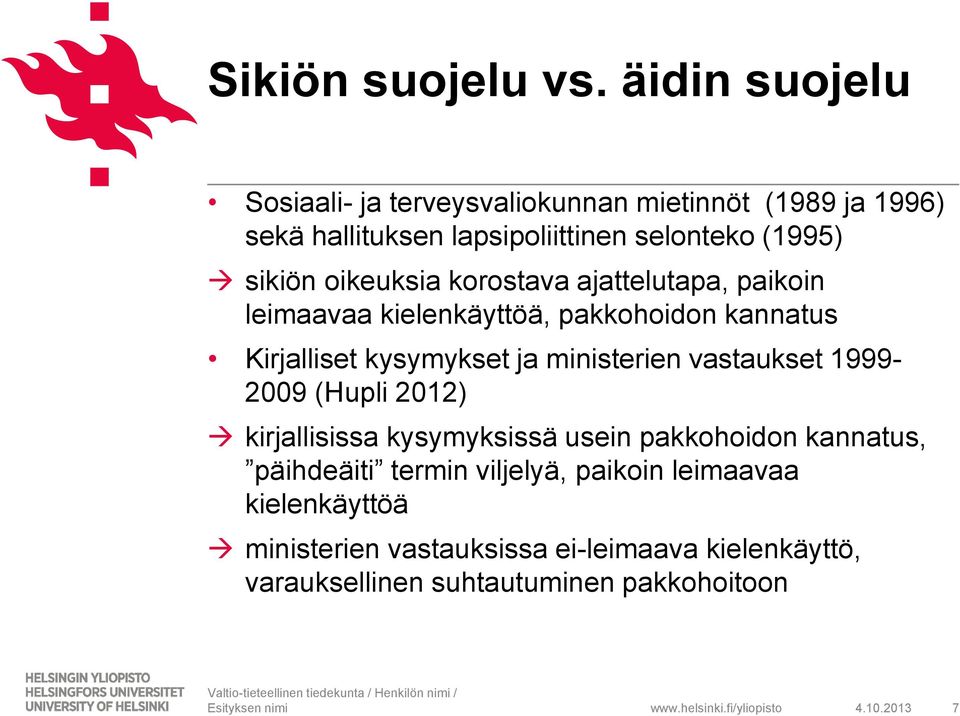 Sikiön suojelu vs. äidin suojelu

• Sosiaali- ja terveysvaliokunnan mietinnöt (1989 ja 1996) sekä hallituksen lapsipoliittinen selonteko (1995)

→ sikiön oikeuksia korostava ajattelutapa, paikoin leimaavaa kielenkäyttöä, pakkohoidon kannatus

• Kirjalliset kysymykset ja ministerien vastaukset 1999-2009 (Hupli 2012)

→ kirjallisissa kysymyksissä usein pakkohoidon kannatus, ”päihdeäiti” termin viljelyä, paikoin leimaavaa kielenkäyttöä

→ ministerien vastauksissa ei-leimaava kielenkäyttö, varauksellinen suhtautuminen pakkohoitoon

HELSINGIN YLIOPISTO
HELSINGFORS UNIVERSITET
UNIVERSITY OF HELSINKI

Valtio-tieteellinen tiedekunta / Henkilön nimi / Esityksen nimi

www.helsinki.fi/yliopisto 4.10.2013 7